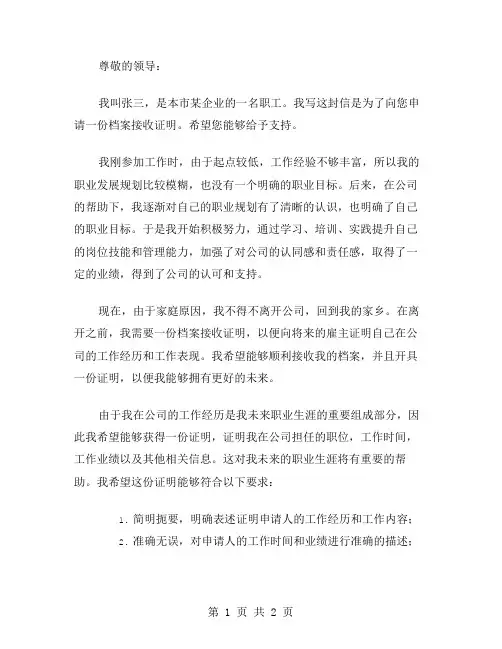 尊敬的领导：

我叫张三，是本市某企业的一名职工。我写这封信是为了向您申请一份档案接收证明。希望您能够给予支持。

我刚参加工作时，由于起点较低，工作经验不够丰富，所以我的职业发展规划比较模糊，也没有一个明确的职业目标。后来，在公司的帮助下，我逐渐对自己的职业规划有了清晰的认识，也明确了自己的职业目标。于是我开始积极努力，通过学习、培训、实践提升自己的岗位技能和管理能力，加强了对公司的认同感和责任感，取得了一定的业绩，得到了公司的认可和支持。

现在，由于家庭原因，我不得不离开公司，回到我的家乡。在离开之前，我需要一份档案接收证明，以便向将来的雇主证明自己在公司的工作经历和工作表现。我希望能够顺利接收我的档案，并且开具一份证明，以便我能够拥有更好的未来。

由于我在公司的工作经历是我未来职业生涯的重要组成部分，因此我希望能够获得一份证明，证明我在公司担任的职位，工作时间，工作业绩以及其他相关信息。这对我未来的职业生涯将有重要的帮助。我希望这份证明能够符合以下要求：

1. 简明扼要，明确表述证明申请人的工作经历和工作内容；
2. 准确无误，对申请人的工作时间和业绩进行准确的描述；

第 1 页 共 2 页